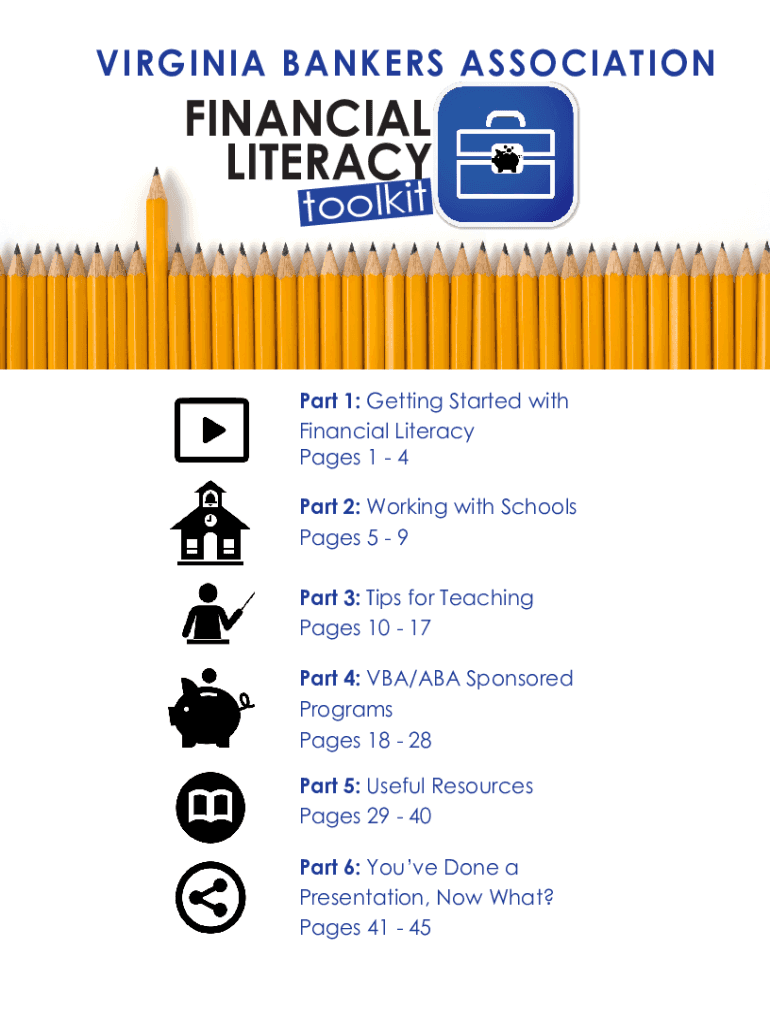 VIRGINIA BANKERS ASSOCIATION

FINANCIAL LITERACY toolkit

Part 1: Getting Started with Financial Literacy
Pages 1 - 4

Part 2: Working with Schools
Pages 5 - 9

Part 3: Tips for Teaching
Pages 10 - 17

Part 4: VBA/ABA Sponsored Programs
Pages 18 - 28

Part 5: Useful Resources
Pages 29 - 40

Part 6: You've Done a Presentation, Now What?
Pages 41 - 45